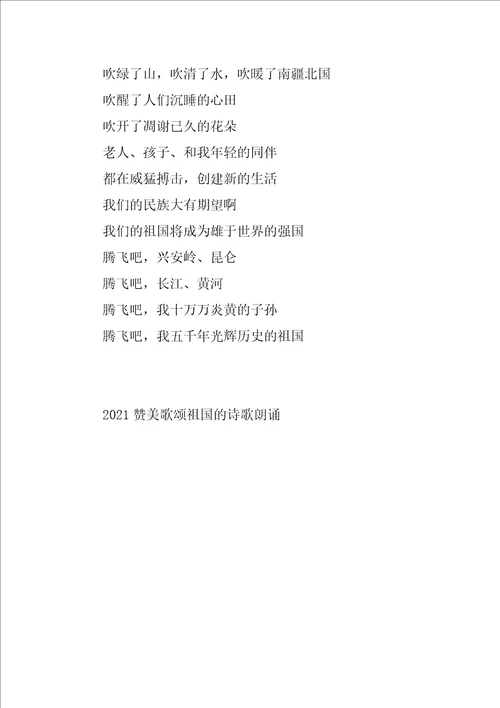 吹绿了山，吹清了水，吹暖了南疆北国

吹醒了人们沉睡的心田

吹开了凋谢已久的花朵

老人、孩子、和我年轻的同伴

都在威猛搏击，创建新的生活

我们的民族大有期望啊

我们的祖国将成为雄于世界的强国

腾飞吧，兴安岭、昆仑

腾飞吧，长江、黄河

腾飞吧，我十万万炎黄的子孙

腾飞吧，我五千年光辉历史的祖国

2021 赞美歌颂祖国的诗歌朗诵